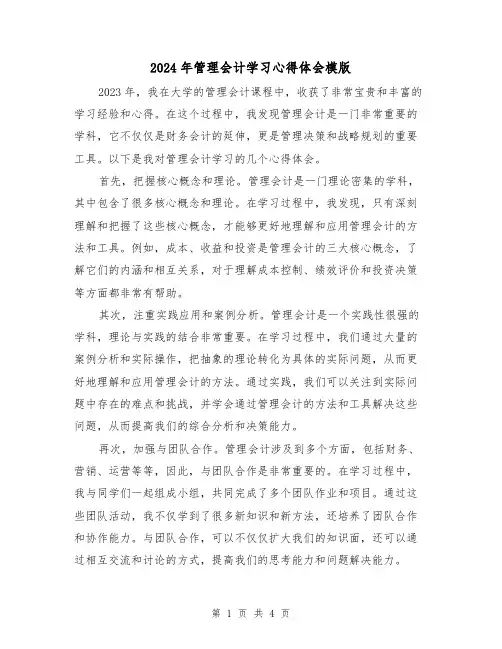 2024年管理会计学习心得体会模版

2023年，我在大学的管理会计课程中，收获了非常宝贵和丰富的学习经验和心得。在这个过程中，我发现管理会计是一门非常重要的学科，它不仅仅是财务会计的延伸，更是管理决策和战略规划的重要工具。以下是我对管理会计学习的几个心得体会。

首先，把握核心概念和理论。管理会计是一门理论密集的学科，其中包含了很多核心概念和理论。在学习过程中，我发现，只有深刻理解和把握了这些核心概念，才能够更好地理解和应用管理会计的方法和工具。例如，成本、收益和投资是管理会计的三大核心概念，了解它们的内涵和相互关系，对于理解成本控制、绩效评价和投资决策等方面都非常有帮助。

其次，注重实践应用和案例分析。管理会计是一个实践性很强的学科，理论与实践的结合非常重要。在学习过程中，我们通过大量的案例分析和实际操作，把抽象的理论转化为具体的实际问题，从而更好地理解和应用管理会计的方法。通过实践，我们可以关注到实际问题中存在的难点和挑战，并学会通过管理会计的方法和工具解决这些问题，从而提高我们的综合分析和决策能力。

再次，加强与团队合作。管理会计涉及到多个方面，包括财务、营销、运营等等，因此，与团队合作是非常重要的。在学习过程中，我与同学们一起组成小组，共同完成了多个团队作业和项目。通过这些团队活动，我不仅学到了很多新知识和新方法，还培养了团队合作和协作能力。与团队合作，可以不仅仅扩大我们的知识面，还可以通过相互交流和讨论的方式，提高我们的思考能力和问题解决能力。

第 1 页 共 4 页